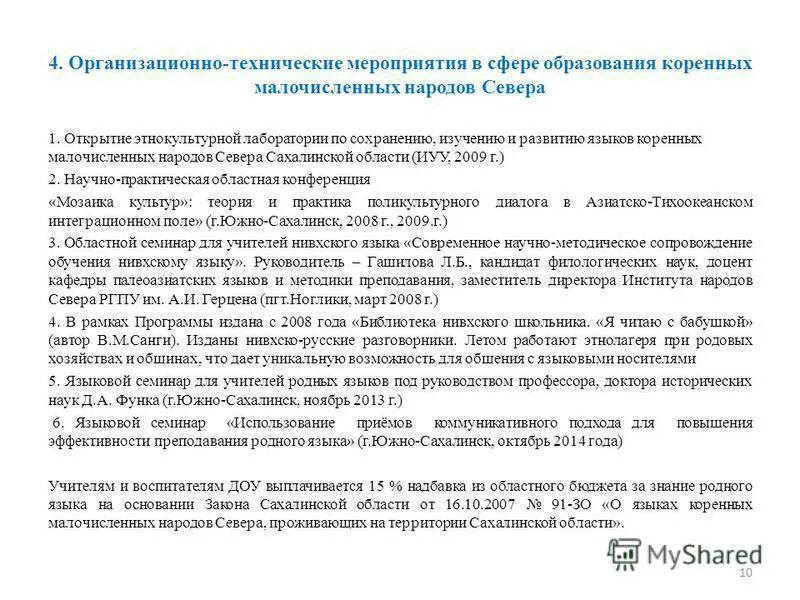 4. Организационно-технические мероприятия в сфере образования коренных малочисленных народов Севера

1. Открытие этнокультурной лаборатории по сохранению, изучению и развитию языков коренных малочисленных народов Севера Сахалинской области (ИУУ, 2009 г.)

2. Научно-практическая областная конференция

«Мозаика культур»: теория и практика поликультурного диалога в Азиатско-Тихоокеанском интеграционном поле» (г.Южно-Сахалинск, 2008 г., 2009.г.)

3. Областной семинар для учителей нивхского языка «Современное научно-методическое сопровождение обучения нивхскому языку». Руководитель – Гашилова Л.Б., кандидат филологических наук, доцент кафедры палеоазиатских языков и методики преподавания, заместитель директора Института народов Севера РГПУ им. А.И. Герцена (пгт.Ноглики, март 2008 г.)

4. В рамках Программы издана с 2008 года «Библиотека нивхского школьника. «Я читаю с бабушкой» (автор В.М.Санги). Изданы нивхско-русские разговорники. Летом работают этнолагеря при родовых хозяйствах и общинах, что дает уникальную возможность для общения с языковыми носителями

5. Языковой семинар для учителей родных языков под руководством профессора, доктора исторических наук Д.А. Функа (г.Южно-Сахалинск, ноябрь 2013 г.)

6. Языковой семинар «Использование приёмов коммуникативного подхода для повышения эффективности преподавания родного языка» (г.Южно-Сахалинск, октябрь 2014 года)

Учителям и воспитателям ДОУ выплачивается 15 % надбавка из областного бюджета за знание родного языка на основании Закона Сахалинской области от 16.10.2007 № 91-ЗО «О языках коренных малочисленных народов Севера, проживающих на территории Сахалинской области».

MyShared

10